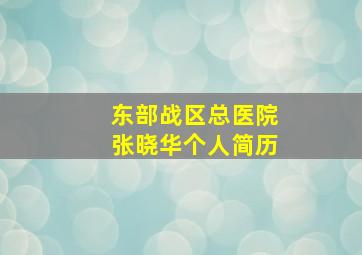 东部战区总医院
张晓华个人简历